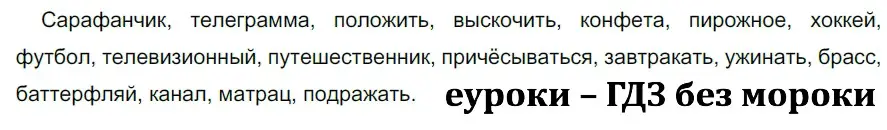 Сарафанчик, телеграмма, положить, выскочить, конфета, пирожное, хоккей, футбол, телевизионный, путешественник, причёсываться, завтракать, ужинать, брасс, баттерфляй, канал, матрац, подражать.

еуроки – ГДЗ без мороки